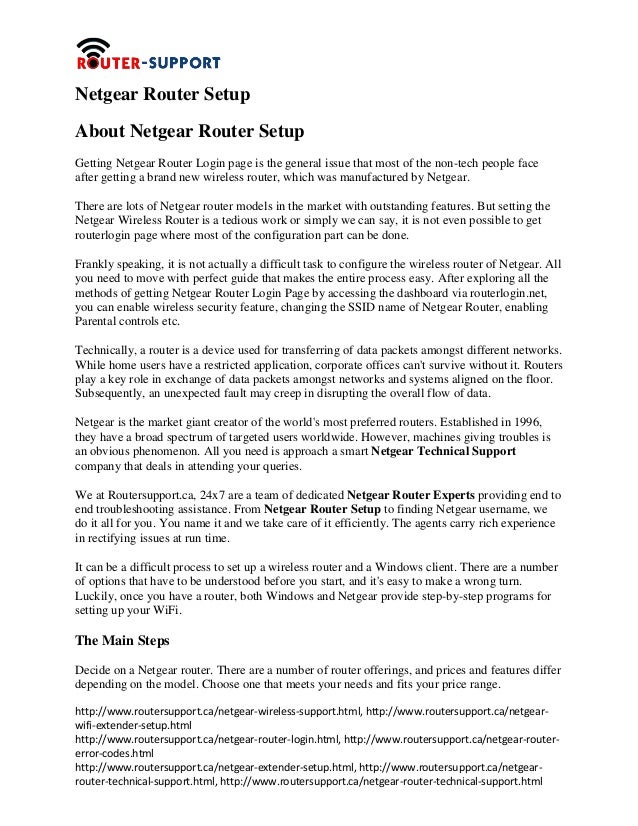 ROUTER-SUPPORT

Netgear Router Setup

About Netgear Router Setup

Getting Netgear Router Login page is the general issue that most of the non-tech people face after getting a brand new wireless router, which was manufactured by Netgear.

There are lots of Netgear router models in the market with outstanding features. But setting the Netgear Wireless Router is a tedious work or simply we can say, it is not even possible to get routerlogin page where most of the configuration part can be done.

Frankly speaking, it is not actually a difficult task to configure the wireless router of Netgear. All you need to move with perfect guide that makes the entire process easy. After exploring all the methods of getting Netgear Router Login Page by accessing the dashboard via routerlogin.net, you can enable wireless security feature, changing the SSID name of Netgear Router, enabling Parental controls etc.

Technically, a router is a device used for transferring of data packets amongst different networks. While home users have a restricted application, corporate offices can't survive without it. Routers play a key role in exchange of data packets amongst networks and systems aligned on the floor. Subsequently, an unexpected fault may creep in disrupting the overall flow of data.

Netgear is the market giant creator of the world's most preferred routers. Established in 1996, they have a broad spectrum of targeted users worldwide. However, machines giving troubles is an obvious phenomenon. All you need is approach a smart Netgear Technical Support company that deals in attending your queries.

We at Routersupport.ca, 24x7 are a team of dedicated Netgear Router Experts providing end to end troubleshooting assistance. From Netgear Router Setup to finding Netgear username, we do it all for you. You name it and we take care of it efficiently. The agents carry rich experience in rectifying issues at run time.

It can be a difficult process to set up a wireless router and a Windows client. There are a number of options that have to be understood before you start, and it's easy to make a wrong turn. Luckily, once you have a router, both Windows and Netgear provide step-by-step programs for setting up your WiFi.

The Main Steps

Decide on a Netgear router. There are a number of router offerings, and prices and features differ depending on the model. Choose one that meets your needs and fits your price range.

http://www.routersupport.ca/netgear-wireless-support.html, http://www.routersupport.ca/netgear-wifi-extender-setup.html
http://www.routersupport.ca/netgear-router-login.html, http://www.routersupport.ca/netgear-router-error-codes.html
http://www.routersupport.ca/netgear-extender-setup.html, http://www.routersupport.ca/netgear-router-technical-support.html, http://www.routersupport.ca/netgear-router-technical-support.html